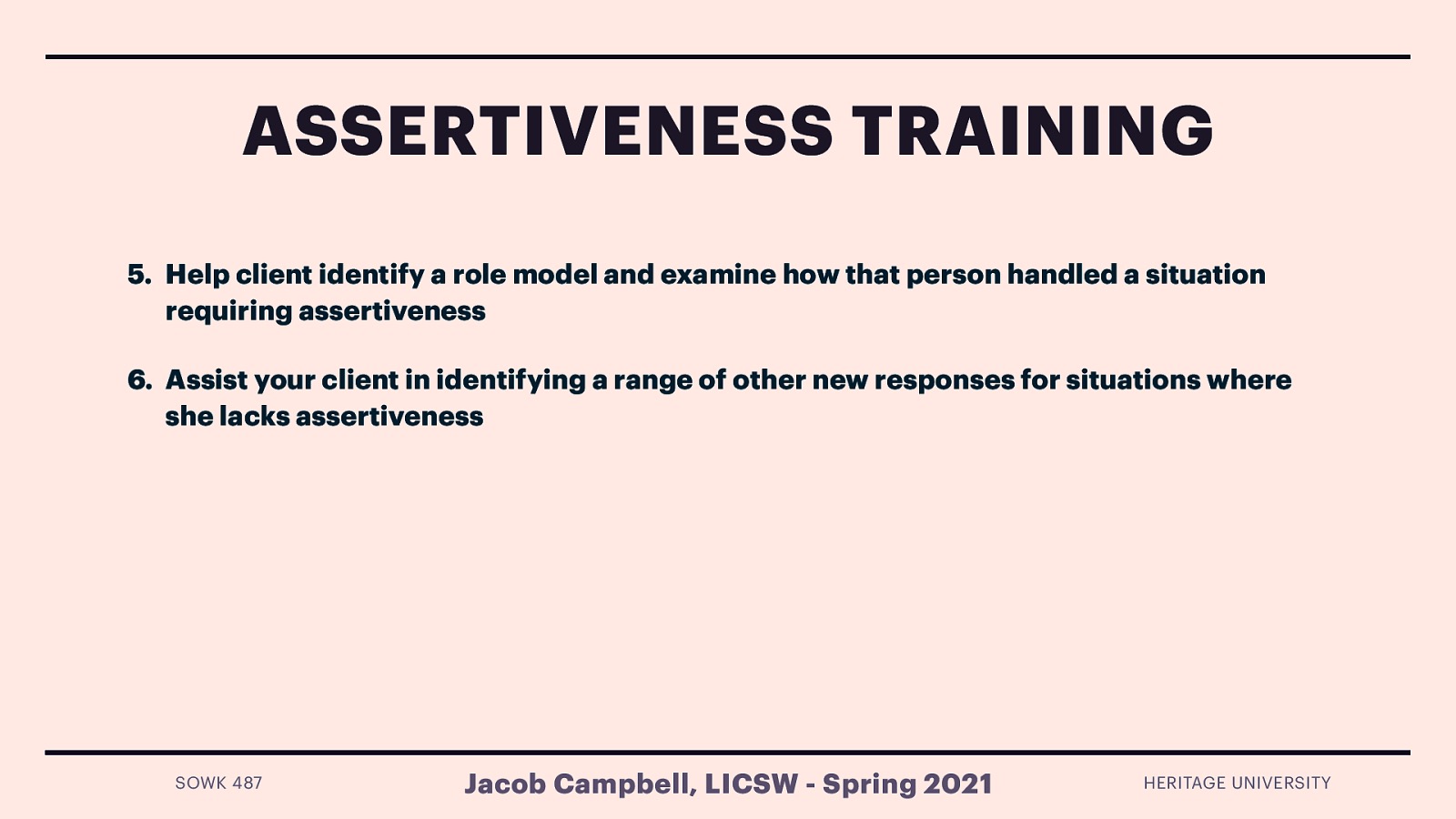 ASSERTIVENESS TRAINING

5. Help client identify a role model and examine how that person handled a situation requiring assertiveness

6. Assist your client in identifying a range of other new responses for situations where she lacks assertiveness

SOWK 487

Jacob Campbell, LICSW - Spring 2021

HERITAGE UNIVERSITY